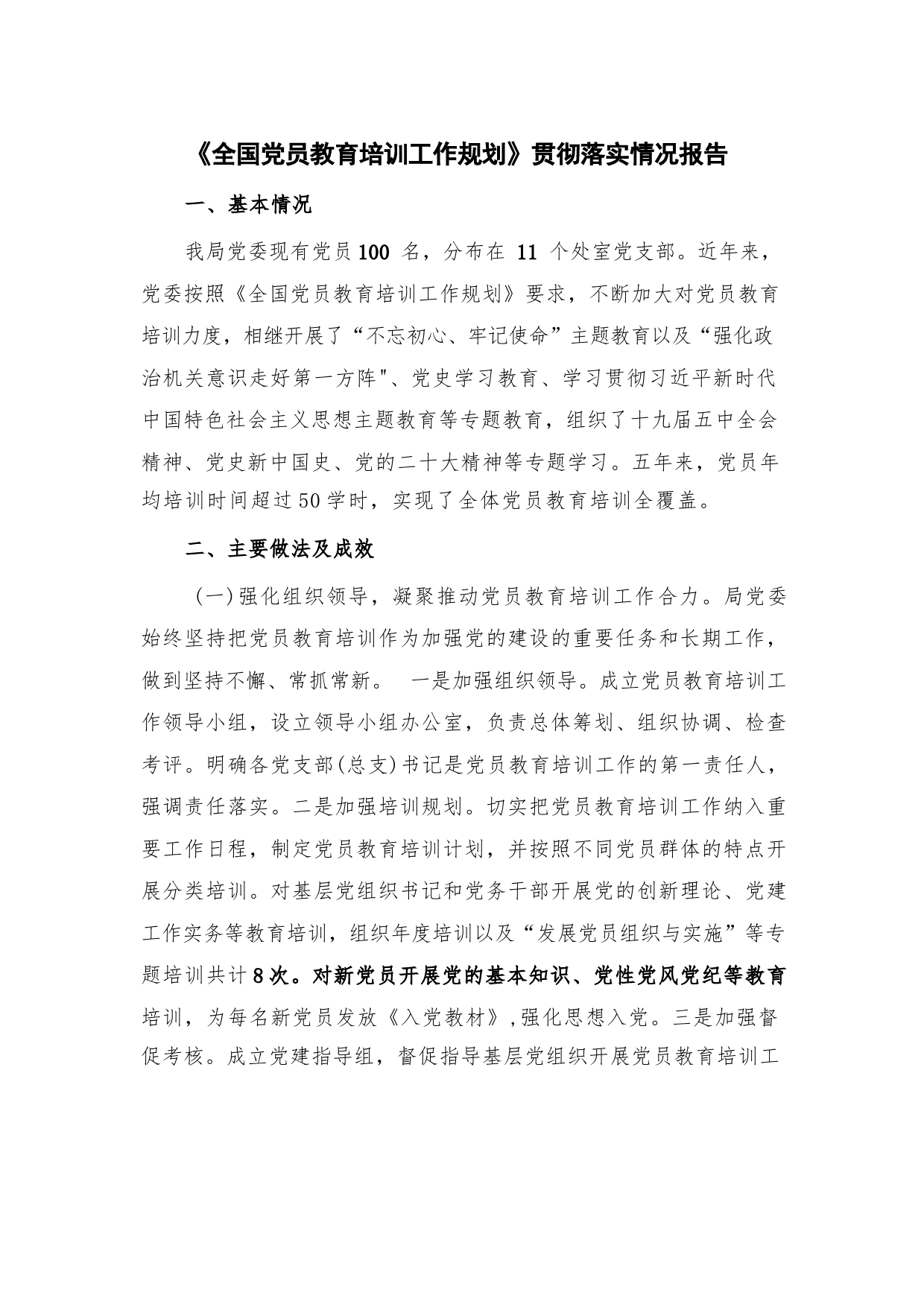 《全国党员教育培训工作规划》贯彻落实情况报告

一、基本情况

我局党委现有党员100 名，分布在 11 个处室党支部。近年来，党委按照《全国党员教育培训工作规划》要求，不断加大对党员教育培训力度，相继开展了“不忘初心、牢记使命”主题教育以及“强化政治机关意识走好第一方阵"、党史学习教育、学习贯彻习近平新时代中国特色社会主义思想主题教育等专题教育，组织了十九届五中全会精神、党史新中国史、党的二十大精神等专题学习。五年来，党员年均培训时间超过50学时，实现了全体党员教育培训全覆盖。

二、主要做法及成效

（一）强化组织领导，凝聚推动党员教育培训工作合力。局党委始终坚持把党员教育培训作为加强党的建设的重要任务和长期工作，做到坚持不懈、常抓常新。 一是加强组织领导。成立党员教育培训工作领导小组，设立领导小组办公室，负责总体筹划、组织协调、检查考评。明确各党支部(总支)书记是党员教育培训工作的第一责任人，强调责任落实。二是加强培训规划。切实把党员教育培训工作纳入重要工作日程，制定党员教育培训计划，并按照不同党员群体的特点开展分类培训。对基层党组织书记和党务干部开展党的创新理论、党建工作实务等教育培训，组织年度培训以及“发展党员组织与实施”等专题培训共计8次。对新党员开展党的基本知识、党性党风党纪等教育培训，为每名新党员发放《入党教材》,强化思想入党。三是加强督促考核。成立党建指导组，督促指导基层党组织开展党员教育培训工